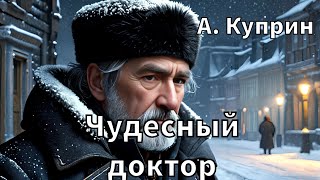 А. Куприн

Чудесный доктор